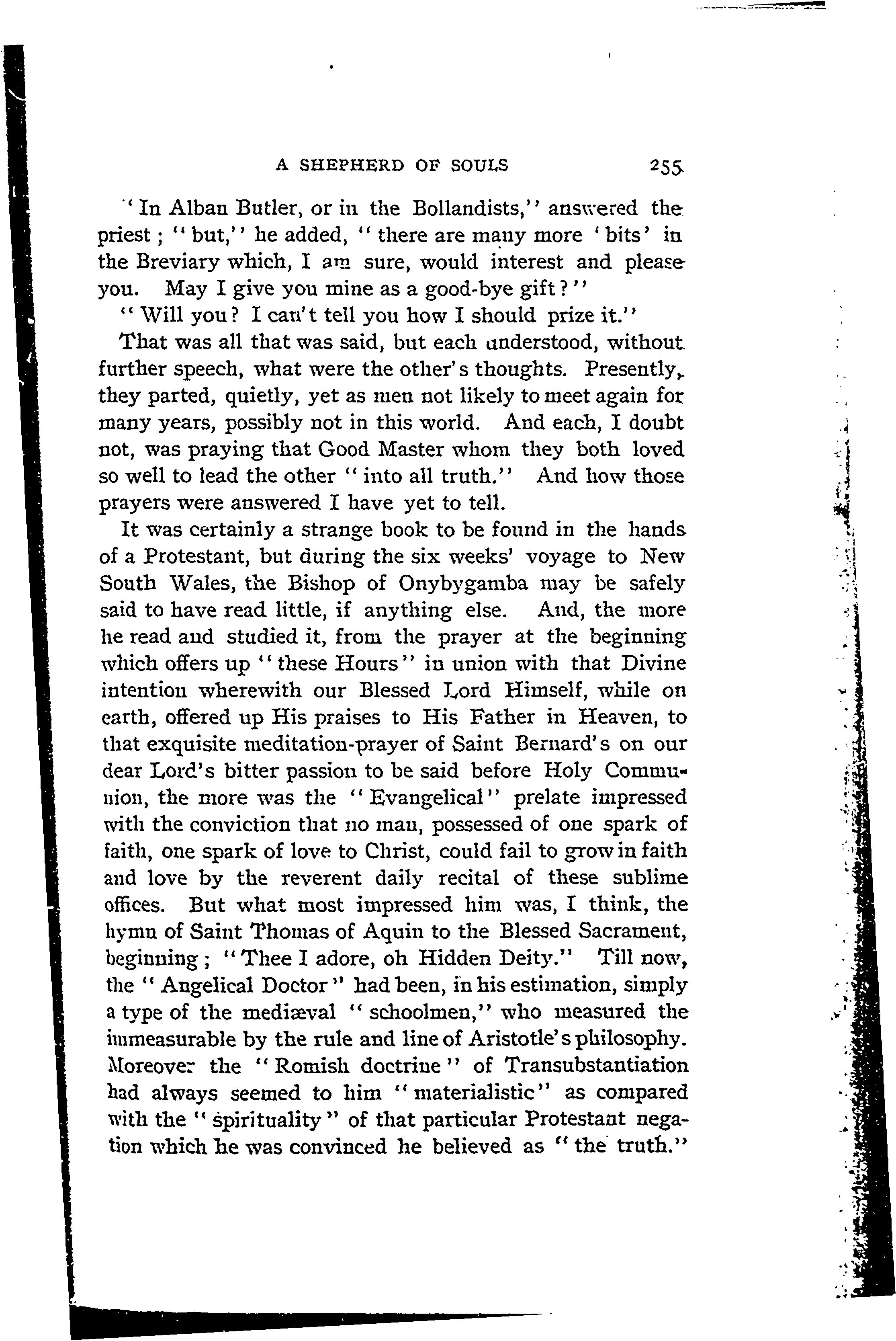 A SHEPHERD OF SOULS 255

"In Alban Butler, or in the Bollandists," answered the priest; "but," he added, "there are many more 'bits' in the Breviary which, I am sure, would interest and please you. May I give you mine as a good-bye gift?"

"Will you? I can't tell you how I should prize it."

That was all that was said, but each understood, without further speech, what were the other's thoughts. Presently, they parted, quietly, yet as men not likely to meet again for many years, possibly not in this world. And each, I doubt not, was praying that Good Master whom they both loved so well to lead the other "into all truth." And how those prayers were answered I have yet to tell.

It was certainly a strange book to be found in the hands of a Protestant, but during the six weeks' voyage to New South Wales, the Bishop of Onybygamba may be safely said to have read little, if anything else. And, the more he read and studied it, from the prayer at the beginning which offers up "these Hours" in union with that Divine intention wherewith our Blessed Lord Himself, while on earth, offered up His praises to His Father in Heaven, to that exquisite meditation-prayer of Saint Bernard's on our dear Lord's bitter passion to be said before Holy Communion, the more was the "Evangelical" prelate impressed with the conviction that no man, possessed of one spark of faith, one spark of love to Christ, could fail to grow in faith and love by the reverent daily recital of these sublime offices. But what most impressed him was, I think, the hymn of Saint Thomas of Aquin to the Blessed Sacrament, beginning; "Thee I adore, oh Hidden Deity." Till now, the "Angelical Doctor" had been, in his estimation, simply a type of the mediæval "schoolmen," who measured the immeasurable by the rule and line of Aristotle's philosophy. Moreover the "Romish doctrine" of Transubstantiation had always seemed to him "materialistic" as compared with the "spirituality" of that particular Protestant negation which he was convinced he believed as "the truth."